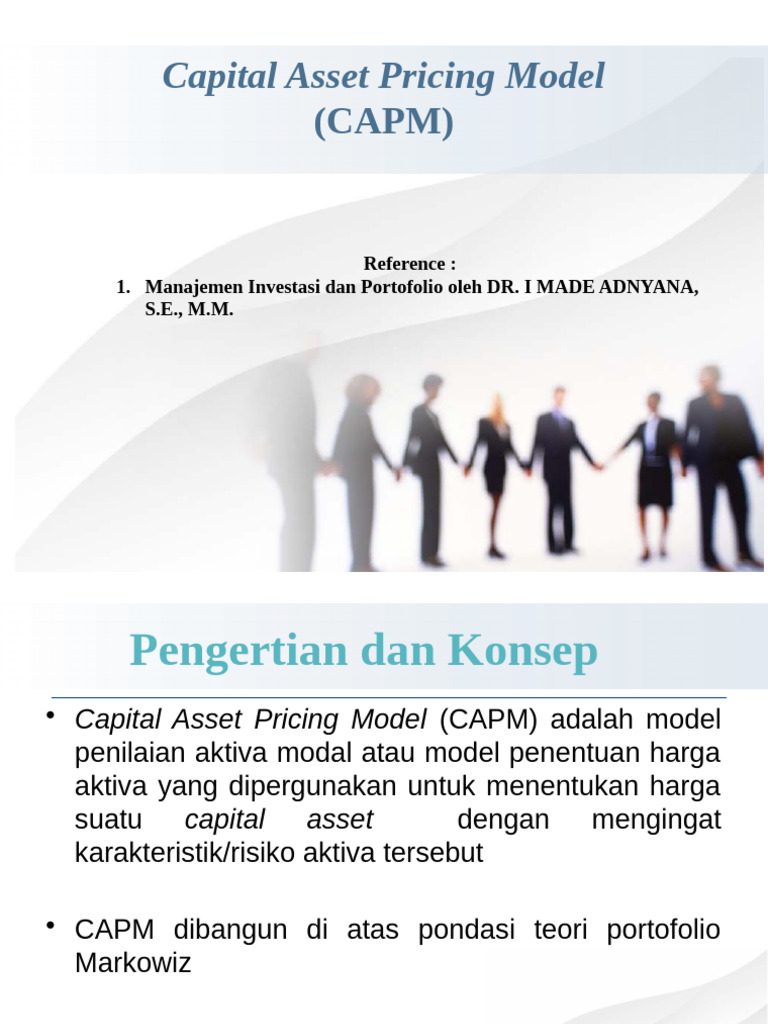 Capital Asset Pricing Model
(CAPM)

Reference :
1. Manajemen Investasi dan Portofolio oleh DR. I MADE ADNYANA, S.E., M.M.

Pengertian dan Konsep

• Capital Asset Pricing Model (CAPM) adalah model penilaian aktiva modal atau model penentuan harga aktiva yang dipergunakan untuk menentukan harga suatu capital asset dengan mengingat karakteristik/risiko aktiva tersebut

• CAPM dibangun di atas pondasi teori portofolio Markowiz